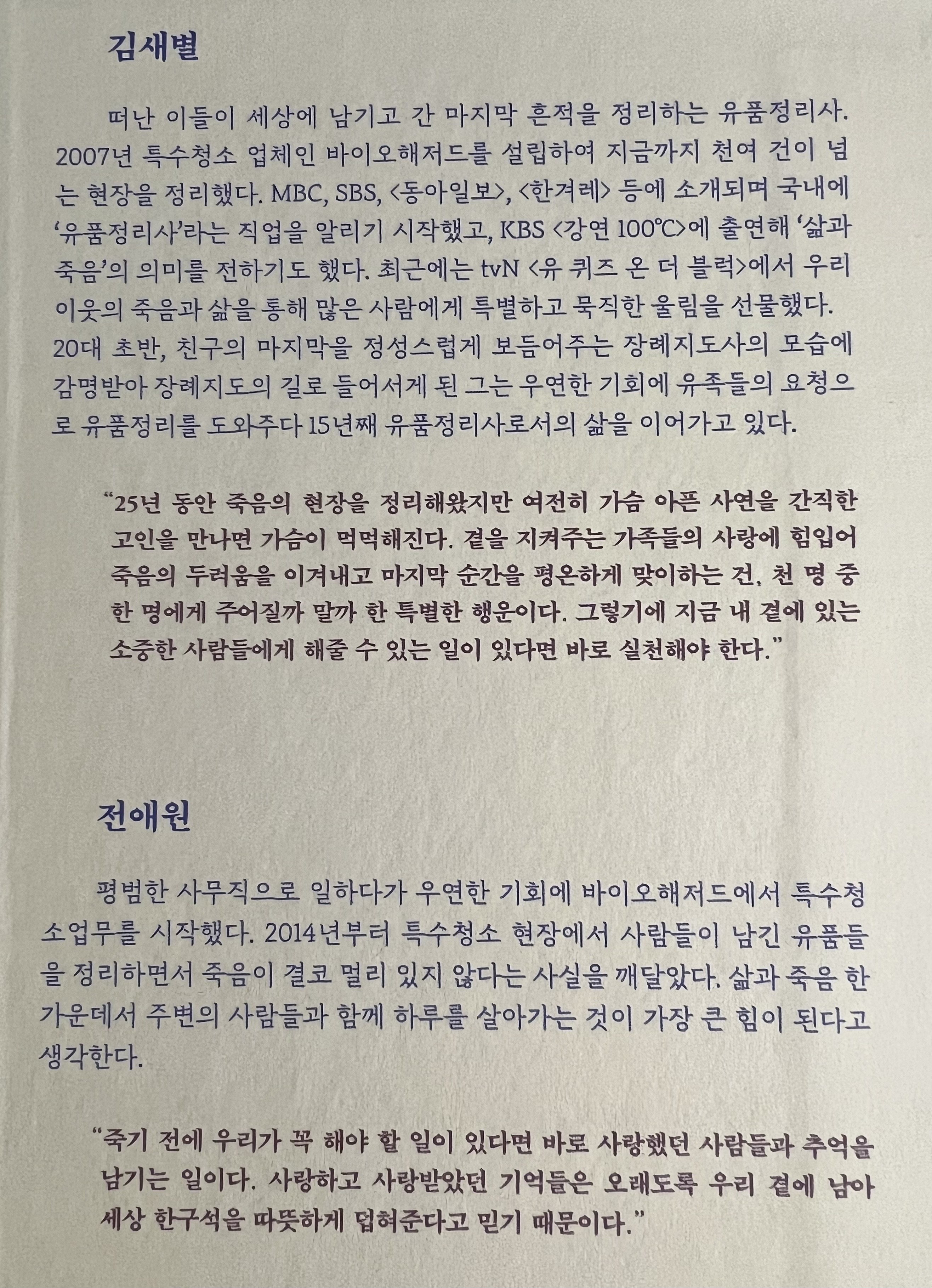 김새별

떠난 이들이 세상에 남기고 간 마지막 흔적을 정리하는 유품정리사. 2007년 특수청소 업체인 바이오해저드를 설립하여 지금까지 천여 건이 넘는 현장을 정리했다. MBC, SBS, <동아일보>, <한겨레> 등에 소개되며 국내에 '유품정리사'라는 직업을 알리기 시작했고, KBS <강연 100℃>에 출연해 '삶과 죽음'의 의미를 전하기도 했다. 최근에는 tvN <유 퀴즈 온 더 블럭>에서 우리 이웃의 죽음과 삶을 통해 많은 사람에게 특별하고 묵직한 울림을 선물했다. 20대 초반, 친구의 마지막을 정성스럽게 보듬어주는 장례지도사의 모습에 감명받아 장례지도의 길로 들어서게 된 그는 우연한 기회에 유족들의 요청으로 유품정리를 도와주다 15년째 유품정리사로서의 삶을 이어가고 있다.

"25년 동안 죽음의 현장을 정리해왔지만 여전히 가슴 아픈 사연을 간직한 고인을 만나면 가슴이 먹먹해진다. 곁을 지켜주는 가족들의 사랑에 힘입어 죽음의 두려움을 이겨내고 마지막 순간을 평온하게 맞이하는 건, 천 명 중 한 명에게 주어질까 말까 한 특별한 행운이다. 그렇기에 지금 내 곁에 있는 소중한 사람들에게 해줄 수 있는 일이 있다면 바로 실천해야 한다."

전애원

평범한 사무직으로 일하다가 우연한 기회에 바이오해저드에서 특수청소업무를 시작했다. 2014년부터 특수청소 현장에서 사람들이 남긴 유품들을 정리하면서 죽음이 결코 멀리 있지 않다는 사실을 깨달았다. 삶과 죽음 한가운데서 주변의 사람들과 함께 하루를 살아가는 것이 가장 큰 힘이 된다고 생각한다.

"죽기 전에 우리가 꼭 해야 할 일이 있다면 바로 사랑했던 사람들과 추억을 남기는 일이다. 사랑하고 사랑받았던 기억들은 오래도록 우리 곁에 남아 세상 한구석을 따뜻하게 덥혀준다고 믿기 때문이다."